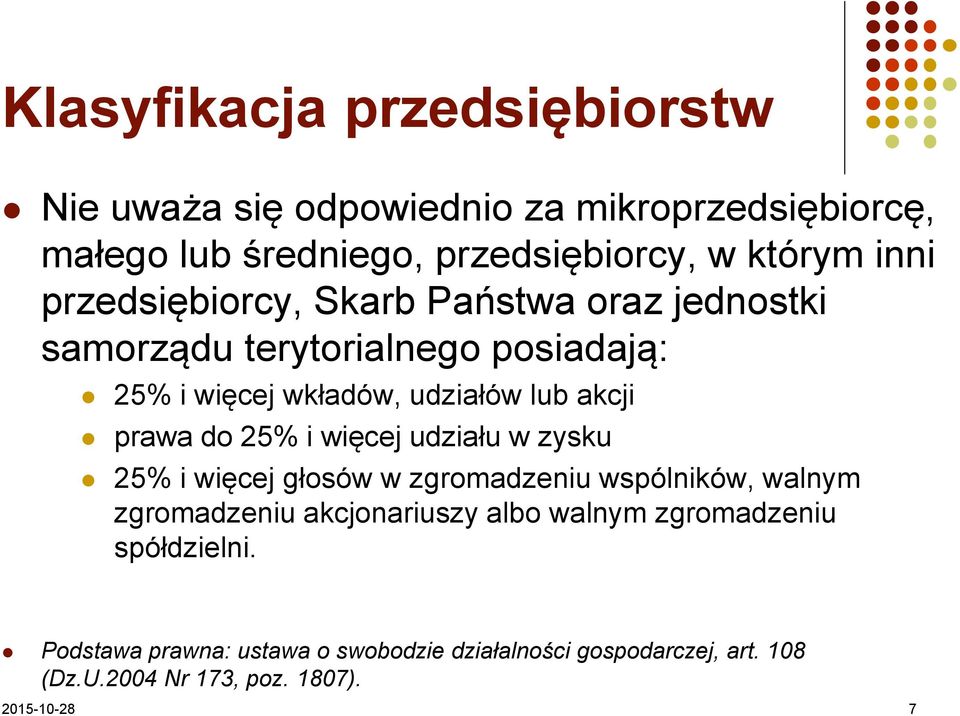 Klasyfikacja przedsiębiorstw

Nie uważa się odpowiednio za mikroprzedsiębiorcę, małego lub średniego, przedsiębiorcy, w którym inni przedsiębiorcy, Skarb Państwa oraz jednostki samorządu terytorialnego posiadają:

25% i więcej wkładów, udziałów lub akcji

prawa do 25% i więcej udziału w zysku

25% i więcej głosów w zgromadzeniu wspólników, walnym zgromadzeniu akcjonariuszy albo walnym zgromadzeniu spółdzielni.

Podstawa prawna: ustawa o swobodzie działalności gospodarczej, art. 108 (Dz.U.2004 Nr 173, poz. 1807).

2015-10-28

7